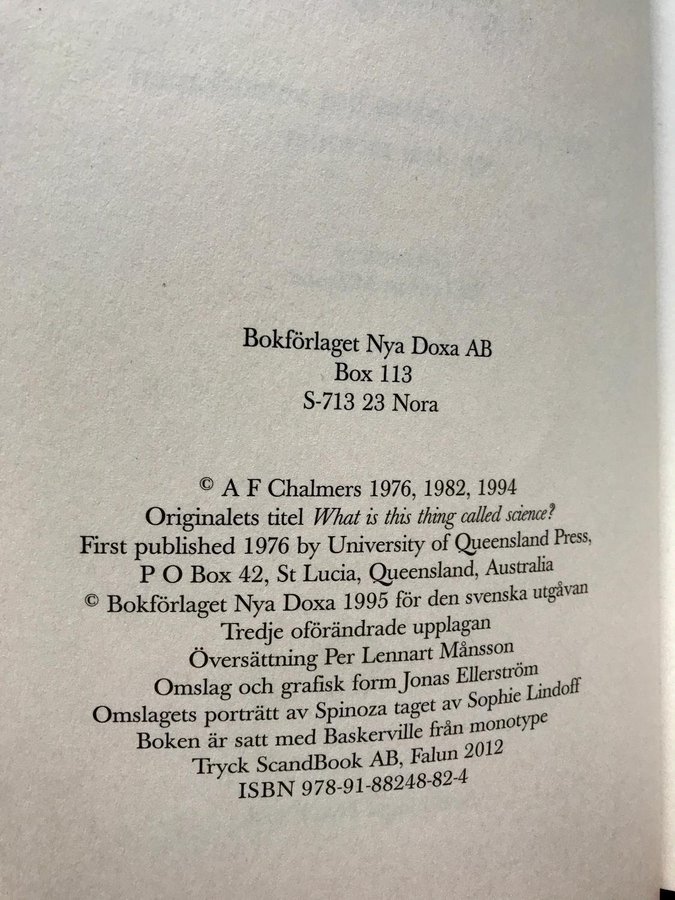 Bokförlaget Nya Doxa AB
Box 113
S-713 23 Nora

© A F Chalmers 1976, 1982, 1994
Originalets titel What is this thing called science?
First published 1976 by University of Queensland Press,
P O Box 42, St Lucia, Queensland, Australia
© Bokförlaget Nya Doxa 1995 för den svenska utgåvan
Tredje oförändrade upplagan
Översättning Per Lennart Månsson
Omslag och grafisk form Jonas Ellerström
Omslagets porträtt av Spinoza taget av Sophie Lindoff
Boken är satt med Baskerville från monotype
Tryck ScandBook AB, Falun 2012
ISBN 978-91-88248-82-4